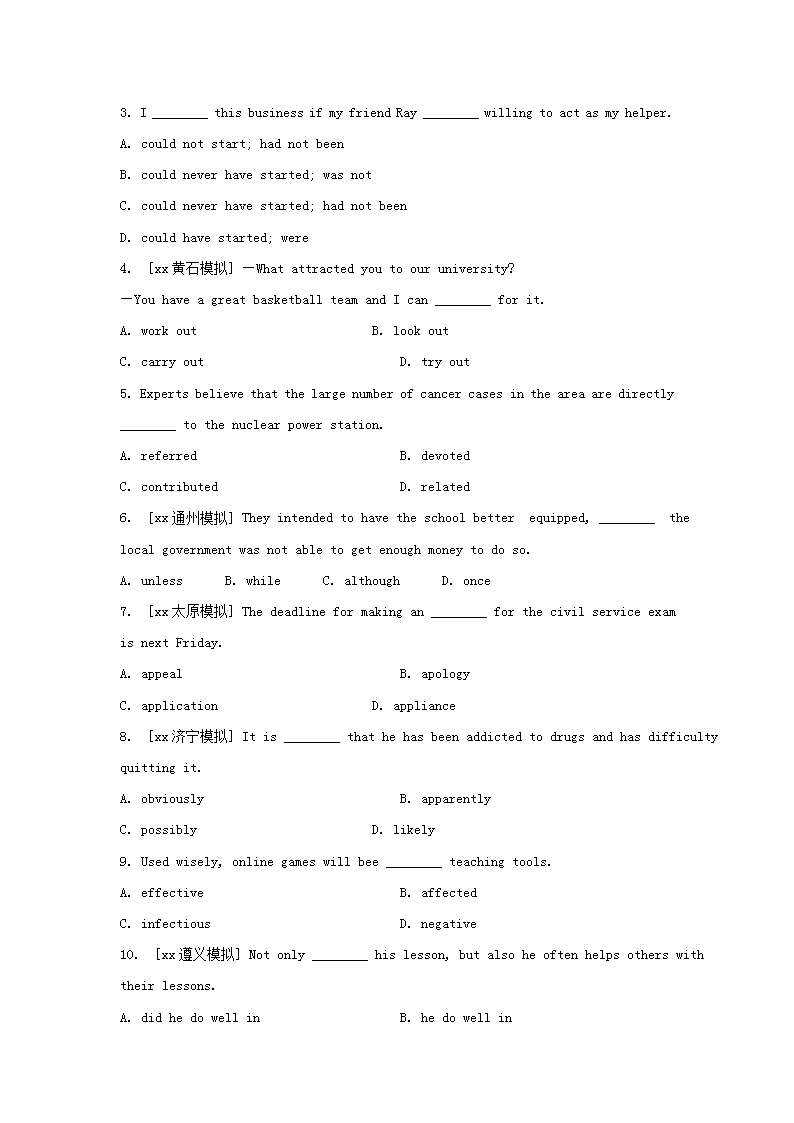 3. I ________ this business if my friend Ray ________ willing to act as my helper.

A. could not start; had not been

B. could never have started; was not

C. could never have started; had not been

D. could have started; were

4. [xx黄石模拟] —What attracted you to our university?

—You have a great basketball team and I can ________ for it.

A. work out B. look out

C. carry out D. try out

5. Experts believe that the large number of cancer cases in the area are directly ________ to the nuclear power station.

A. referred B. devoted

C. contributed D. related

6. [xx通州模拟] They intended to have the school better equipped, ________ the local government was not able to get enough money to do so.

A. unless B. while C. although D. once

7. [xx太原模拟] The deadline for making an ________ for the civil service exam is next Friday.

A. appeal B. apology

C. application D. appliance

8. [xx济宁模拟] It is ________ that he has been addicted to drugs and has difficulty quitting it.

A. obviously B. apparently

C. possibly D. likely

9. Used wisely, online games will bee ________ teaching tools.

A. effective B. affected

C. infectious D. negative

10. [xx遵义模拟] Not only ________ his lesson, but also he often helps others with their lessons.

A. did he do well in B. he do well in